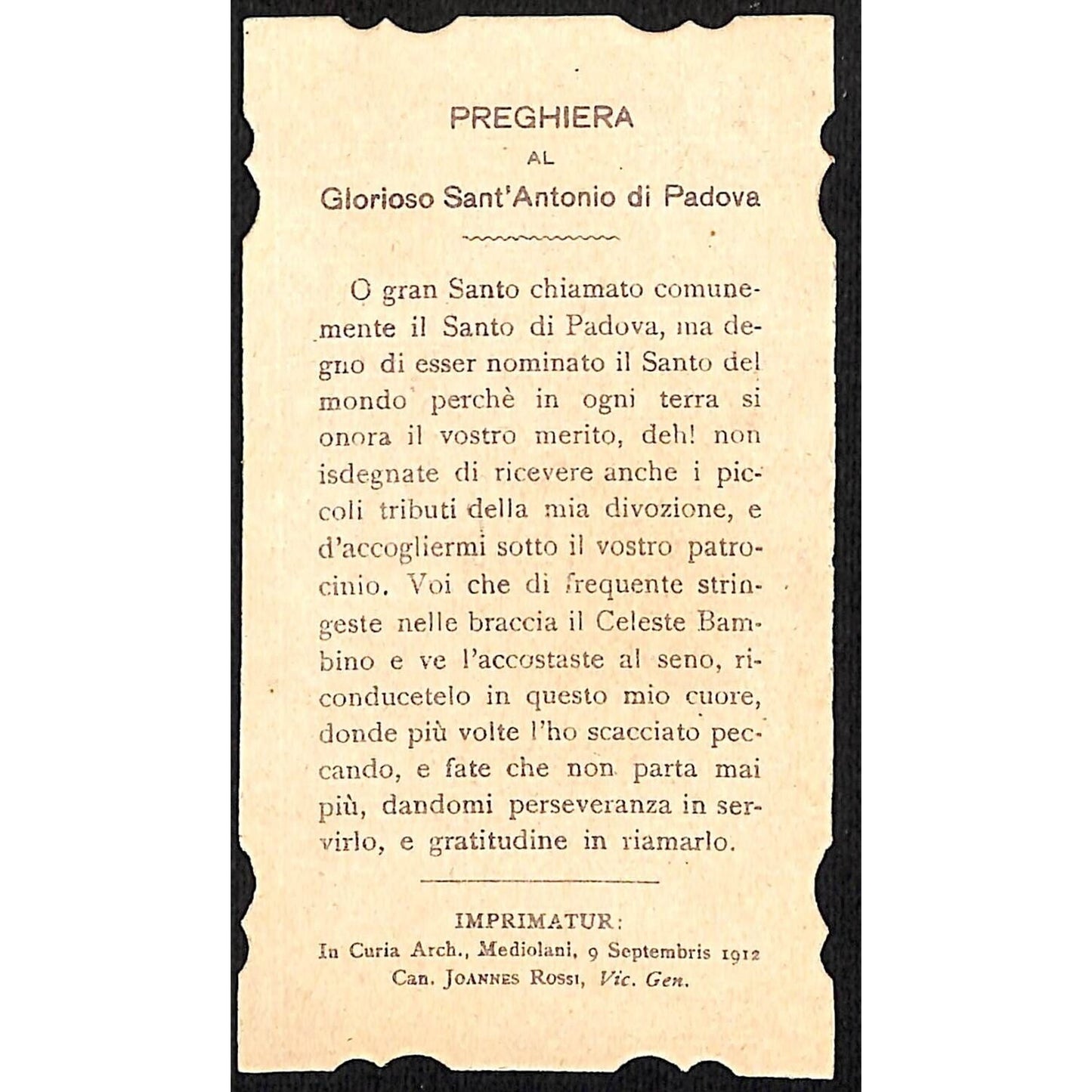 PREGHIERA
AL
Glorioso Sant'Antonio di Padova

O gran Santo chiamato comunemente il Santo di Padova, ma degno di esser nominato il Santo del mondo perchè in ogni terra si onora il vostro merito, deh! non isdegnate di ricevere anche i piccoli tributi della mia divozione, e d'accogliermi sotto il vostro patrocinio. Voi che di frequente stringeste nelle braccia il Celeste Bambino e ve l'accostaste al seno, riconducetelo in questo mio cuore, donde più volte l'ho scacciato peccando, e fate che non parta mai più, dandomi perseveranza in servirlo, e gratitudine in riamarlo.

IMPRIMATUR:
In Curia Arch., Mediolani, 9 Septembris 1912
Can. JOANNES ROSSI, Vic. Gen.